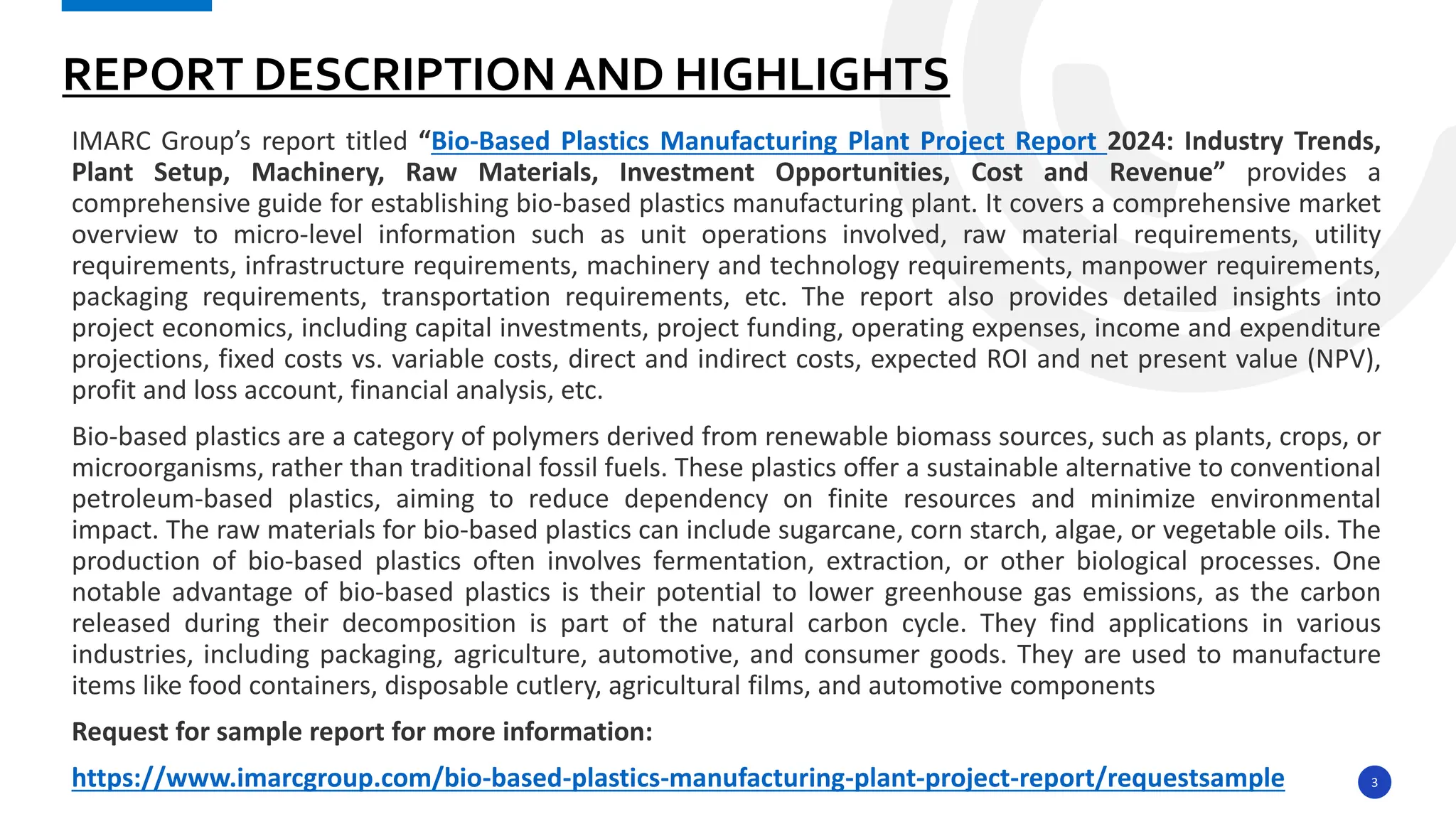 REPORT DESCRIPTION AND HIGHLIGHTS

IMARC Group's report titled "Bio-Based Plastics Manufacturing Plant Project Report 2024: Industry Trends, Plant Setup, Machinery, Raw Materials, Investment Opportunities, Cost and Revenue" provides a comprehensive guide for establishing bio-based plastics manufacturing plant. It covers a comprehensive market overview to micro-level information such as unit operations involved, raw material requirements, utility requirements, infrastructure requirements, machinery and technology requirements, manpower requirements, packaging requirements, transportation requirements, etc. The report also provides detailed insights into project economics, including capital investments, project funding, operating expenses, income and expenditure projections, fixed costs vs. variable costs, direct and indirect costs, expected ROI and net present value (NPV), profit and loss account, financial analysis, etc.

Bio-based plastics are a category of polymers derived from renewable biomass sources, such as plants, crops, or microorganisms, rather than traditional fossil fuels. These plastics offer a sustainable alternative to conventional petroleum-based plastics, aiming to reduce dependency on finite resources and minimize environmental impact. The raw materials for bio-based plastics can include sugarcane, corn starch, algae, or vegetable oils. The production of bio-based plastics often involves fermentation, extraction, or other biological processes. One notable advantage of bio-based plastics is their potential to lower greenhouse gas emissions, as the carbon released during their decomposition is part of the natural carbon cycle. They find applications in various industries, including packaging, agriculture, automotive, and consumer goods. They are used to manufacture items like food containers, disposable cutlery, agricultural films, and automotive components

Request for sample report for more information:

https://www.imarcgroup.com/bio-based-plastics-manufacturing-plant-project-report/requestsample

3